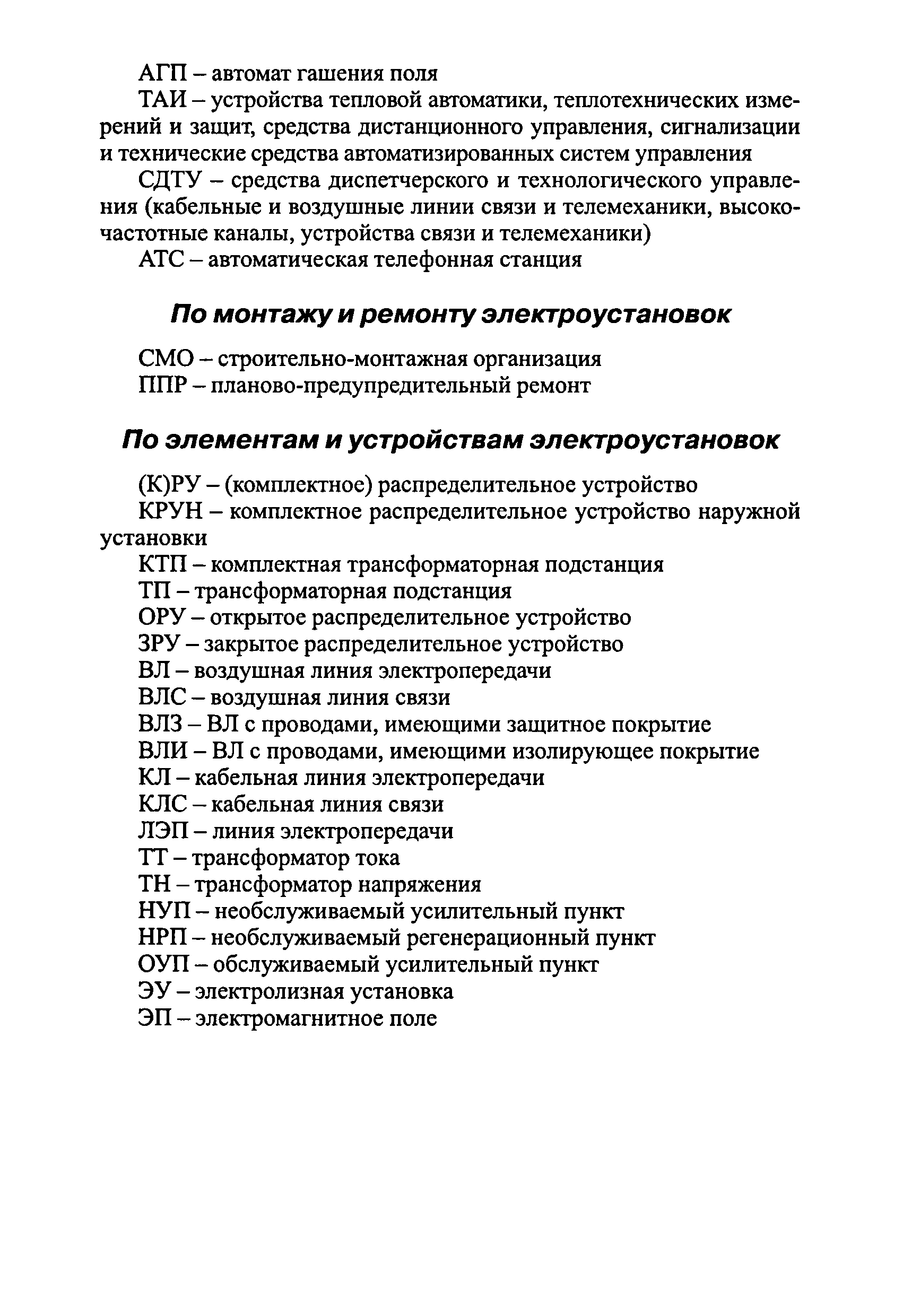 АГП – автомат гашения поля

ТАИ – устройства тепловой автоматики, теплотехнических измерений и защит, средства дистанционного управления, сигнализации и технические средства автоматизированных систем управления

СДТУ – средства диспетчерского и технологического управления (кабельные и воздушные линии связи и телемеханики, высокочастотные каналы, устройства связи и телемеханики)

АТС – автоматическая телефонная станция

По монтажу и ремонту электроустановок

СМО – строительно-монтажная организация

ППР – планово-предупредительный ремонт

По элементам и устройствам электроустановок

(К)РУ – (комплектное) распределительное устройство

КРУН – комплектное распределительное устройство наружной установки

КТП – комплектная трансформаторная подстанция

ТП – трансформаторная подстанция

ОРУ – открытое распределительное устройство

ЗРУ – закрытое распределительное устройство

ВЛ – воздушная линия электропередачи

ВЛС – воздушная линия связи

ВЛЗ – ВЛ с проводами, имеющими защитное покрытие

ВЛИ – ВЛ с проводами, имеющими изолирующее покрытие

КЛ – кабельная линия электропередачи

КЛС – кабельная линия связи

ЛЭП – линия электропередачи

ТТ – трансформатор тока

ТН – трансформатор напряжения

НУП – необслуживаемый усилительный пункт

НРП – необслуживаемый регенерационный пункт

ОУП – обслуживаемый усилительный пункт

ЭУ – электролизная установка

ЭП – электромагнитное поле